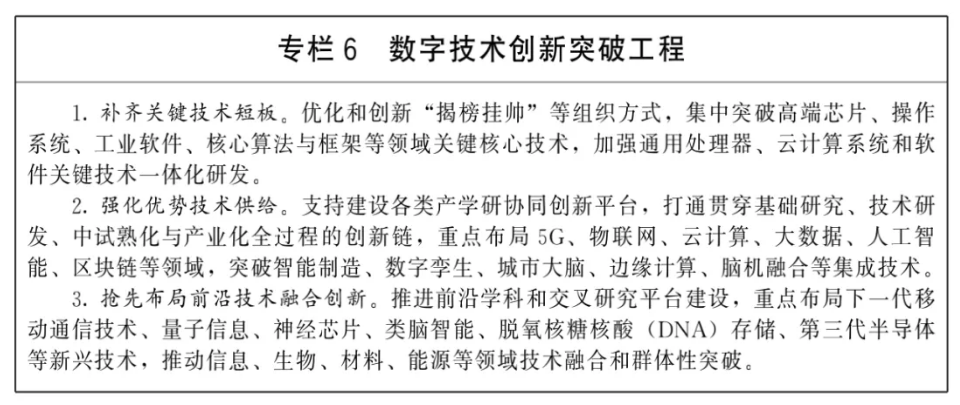 专栏6 数字技术创新突破工程

1.补齐关键技术短板。优化和创新“揭榜挂帅”等组织方式，集中突破高端芯片、操作系统、工业软件、核心算法与框架等领域关键核心技术，加强通用处理器、云计算系统和软件关键技术一体化研发。

2.强化优势技术供给。支持建设各类产学研协同创新平台，打通贯穿基础研究、技术研发、中试熟化与产业化全过程的创新链，重点布局5G、物联网、云计算、大数据、人工智能、区块链等领域，突破智能制造、数字孪生、城市大脑、边缘计算、脑机融合等集成技术。

3.抢先布局前沿技术融合创新。推进前沿学科和交叉研究平台建设，重点布局下一代移动通信技术、量子信息、神经芯片、类脑智能、脱氧核糖核酸（DNA）存储、第三代半导体等新兴技术，推动信息、生物、材料、能源等领域技术融合和群体性突破。